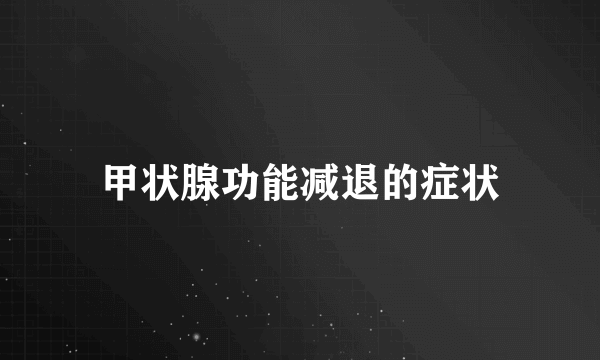 甲状腺功能减退的症状